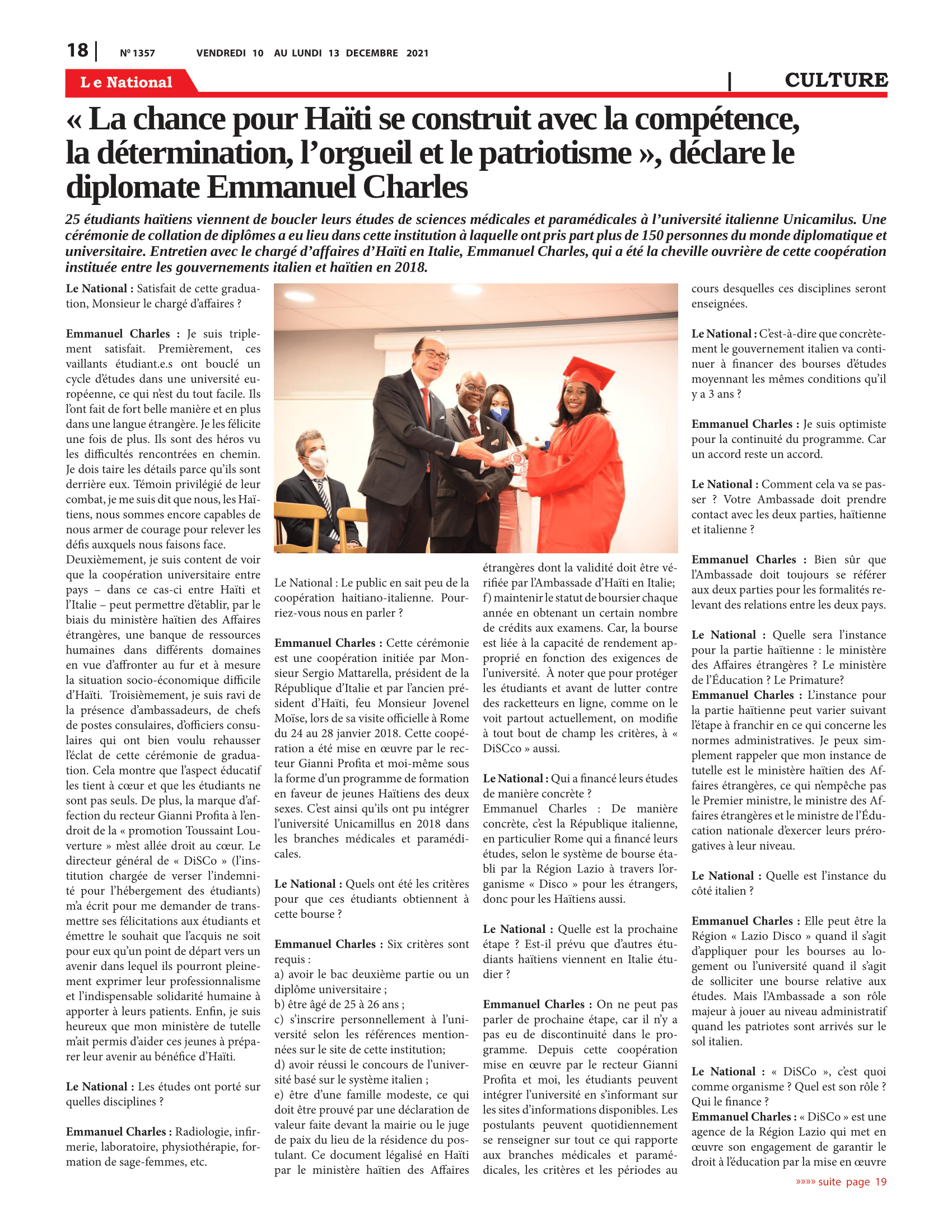 18 | Nº 1357 VENDREDI 10 AU LUNDI 13 DECEMBRE 2021

Le National | CULTURE

« La chance pour Haïti se construit avec la compétence, la détermination, l'orgueil et le patriotisme », déclare le diplomate Emmanuel Charles

25 étudiants haïtiens viennent de boucler leurs études de sciences médicales et paramédicales à l'université italienne Unicamilus. Une cérémonie de collation de diplômes a eu lieu dans cette institution à laquelle ont pris part plus de 150 personnes du monde diplomatique et universitaire. Entretien avec le chargé d'affaires d'Haïti en Italie, Emmanuel Charles, qui a été la cheville ouvrière de cette coopération instituée entre les gouvernements italien et haïtien en 2018.

Le National : Satisfait de cette graduation, Monsieur le chargé d'affaires ?

Emmanuel Charles : Je suis triplement satisfait. Premièrement, ces vaillants étudiant.e.s ont bouclé un cycle d'études dans une université européenne, ce qui n'est du tout facile. Ils l'ont fait de fort belle manière et en plus dans une langue étrangère. Je les félicite une fois de plus. Ils sont des héros vu les difficultés rencontrées en chemin. Je dois taire les détails parce qu'ils sont derrière eux. Témoin privilégié de leur combat, je me suis dit que nous, les Haïtiens, nous sommes encore capables de nous armer de courage pour relever les défis auxquels nous faisons face.
Deuxièmement, je suis content de voir que la coopération universitaire entre pays – dans ce cas-ci entre Haïti et l'Italie – peut permettre d'établir, par le biais du ministère haïtien des Affaires étrangères, une banque de ressources humaines dans différents domaines en vue d'affronter au fur et à mesure la situation socio-économique difficile d'Haïti. Troisièmement, je suis ravi de la présence d'ambassadeurs, de chefs de postes consulaires, d'officiers consulaires qui ont bien voulu rehausser l'éclat de cette cérémonie de graduation. Cela montre que l'aspect éducatif les tient à cœur et que les étudiants ne sont pas seuls. De plus, la marque d'affection du recteur Gianni Profita à l'endroit de la « promotion Toussaint Louverture » m'est allée droit au cœur. Le directeur général de « DiSCo » (l'institution chargée de verser l'indemnité pour l'hébergement des étudiants) m'a écrit pour me demander de transmettre ses félicitations aux étudiants et émettre le souhait que l'acquis ne soit pour eux qu'un point de départ vers un avenir dans lequel ils pourront pleinement exprimer leur professionnalisme et l'indispensable solidarité humaine à apporter à leurs patients. Enfin, je suis heureux que mon ministère de tutelle m'ait permis d'aider ces jeunes à préparer leur avenir au bénéfice d'Haïti.

Le National : Les études ont porté sur quelles disciplines ?

Emmanuel Charles : Radiologie, infirmerie, laboratoire, physiothérapie, formation de sage-femmes, etc.

Le National : Le public en sait peu de la coopération haitiano-italienne. Pourriez-vous nous en parler ?

Emmanuel Charles : Cette cérémonie est une coopération initiée par Monsieur Sergio Mattarella, président de la République d'Italie et par l'ancien président d'Haïti, feu Monsieur Jovenel Moïse, lors de sa visite officielle à Rome du 24 au 28 janvier 2018. Cette coopération a été mise en œuvre par le recteur Gianni Profita et moi-même sous la forme d'un programme de formation en faveur de jeunes Haïtiens des deux sexes. C'est ainsi qu'ils ont pu intégrer l'université Unicamillus en 2018 dans les branches médicales et paramédicales.

Le National : Quels ont été les critères pour que ces étudiants obtiennent à cette bourse ?

Emmanuel Charles : Six critères sont requis :
a) avoir le bac deuxième partie ou un diplôme universitaire ;
b) être âgé de 25 à 26 ans ;
c) s'inscrire personnellement à l'université selon les références mentionnées sur le site de cette institution;
d) avoir réussi le concours de l'université basé sur le système italien ;
e) être d'une famille modeste, ce qui doit être prouvé par une déclaration de valeur faite devant la mairie ou le juge de paix du lieu de la résidence du postulant. Ce document légalisé en Haïti par le ministère haïtien des Affaires étrangères dont la validité doit être vérifiée par l'Ambassade d'Haïti en Italie;
f) maintenir le statut de boursier chaque année en obtenant un certain nombre de crédits aux examens. Car, la bourse est liée à la capacité de rendement approprié en fonction des exigences de l'université. À noter que pour protéger les étudiants et avant de lutter contre des racketteurs en ligne, comme on le voit partout actuellement, on modifie à tout bout de champ les critères, à « DiSCco » aussi.

Le National : Qui a financé leurs études de manière concrète ?
Emmanuel Charles : De manière concrète, c'est la République italienne, en particulier Rome qui a financé leurs études, selon le système de bourse établi par la Région Lazio à travers l'organisme « Disco » pour les étrangers, donc pour les Haïtiens aussi.

Le National : Quelle est la prochaine étape ? Est-il prévu que d'autres étudiants haïtiens viennent en Italie étudier ?

Emmanuel Charles : On ne peut pas parler de prochaine étape, car il n'y a pas eu de discontinuité dans le programme. Depuis cette coopération mise en œuvre par le recteur Gianni Profita et moi, les étudiants peuvent intégrer l'université en s'informant sur les sites d'informations disponibles. Les postulants peuvent quotidiennement se renseigner sur tout ce qui rapporte aux branches médicales et paramédicales, les critères et les périodes au cours desquelles ces disciplines seront enseignées.

Le National : C'est-à-dire que concrètement le gouvernement italien va continuer à financer des bourses d'études moyennant les mêmes conditions qu'il y a 3 ans ?

Emmanuel Charles : Je suis optimiste pour la continuité du programme. Car un accord reste un accord.

Le National : Comment cela va se passer ? Votre Ambassade doit prendre contact avec les deux parties, haïtienne et italienne ?

Emmanuel Charles : Bien sûr que l'Ambassade doit toujours se référer aux deux parties pour les formalités relevant des relations entre les deux pays.

Le National : Quelle sera l'instance pour la partie haïtienne : le ministère des Affaires étrangères ? Le ministère de l'Éducation ? Le Primature?
Emmanuel Charles : L'instance pour la partie haïtienne peut varier suivant l'étape à franchir en ce qui concerne les normes administratives. Je peux simplement rappeler que mon instance de tutelle est le ministère haïtien des Affaires étrangères, ce qui n'empêche pas le Premier ministre, le ministre des Affaires étrangères et le ministre de l'Éducation nationale d'exercer leurs prérogatives à leur niveau.

Le National : Quelle est l'instance du côté italien ?

Emmanuel Charles : Elle peut être la Région « Lazio Disco » quand il s'agit d'appliquer pour les bourses au logement ou l'université quand il s'agit de solliciter une bourse relative aux études. Mais l'Ambassade a son rôle majeur à jouer au niveau administratif quand les patriotes sont arrivés sur le sol italien.

Le National : « DiSCo », c'est quoi comme organisme ? Quel est son rôle ? Qui le finance ?
Emmanuel Charles : « DiSCo » est une agence de la Région Lazio qui met en œuvre son engagement de garantir le droit à l'éducation par la mise en œuvre

»»»» suite page 19